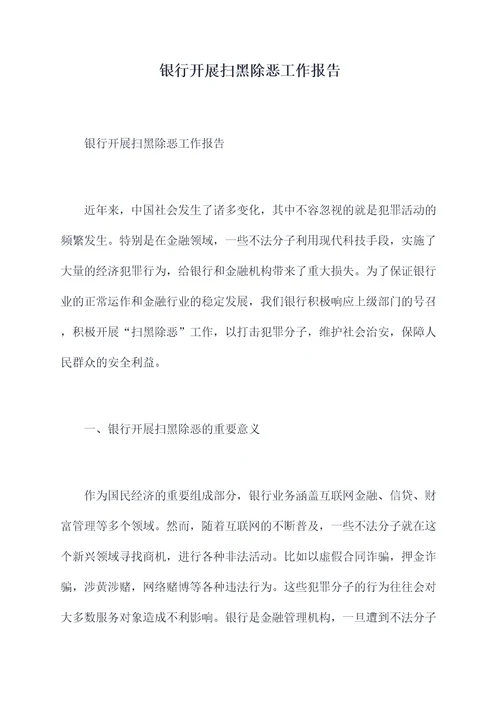 银行开展扫黑除恶工作报告

银行开展扫黑除恶工作报告

近年来，中国社会发生了诸多变化，其中不容忽视的就是犯罪活动的频繁发生。特别是在金融领域，一些不法分子利用现代科技手段，实施了大量的经济犯罪行为，给银行和金融机构带来了重大损失。为了保证银行业的正常运作和金融行业的稳定发展，我们银行积极响应上级部门的号召，积极开展“扫黑除恶”工作，以打击犯罪分子，维护社会治安，保障人民群众的安全利益。

一、银行开展扫黑除恶的重要意义

作为国民经济的重要组成部分，银行业务涵盖互联网金融、信贷、财富管理等多个领域。然而，随着互联网的不断普及，一些不法分子就在这个新兴领域寻找商机，进行各种非法活动。比如以虚假合同诈骗，押金诈骗，涉黄涉赌，网络赌博等各种违法行为。这些犯罪分子的行为往往会对大多数服务对象造成不利影响。银行是金融管理机构，一旦遭到不法分子